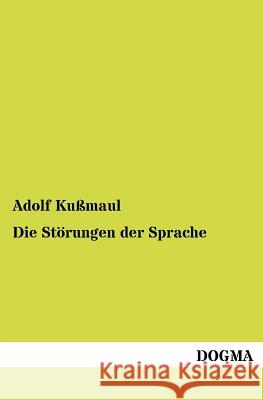 Adolf Kußmaul

Die Störungen der Sprache

DOGMA

Kraina Książek